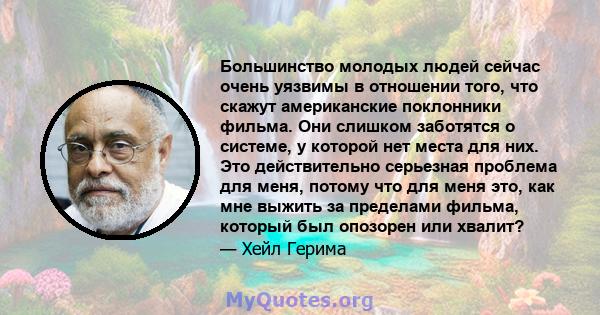 Большинство молодых людей сейчас очень уязвимы в отношении того, что скажут американские поклонники фильма. Они слишком заботятся о системе, у которой нет места для них. Это действительно серьезная проблема для меня, потому что для меня это, как мне выжить за пределами фильма, который был опозорен или хвалит?
— Хейл Герима

MyQuotes.org